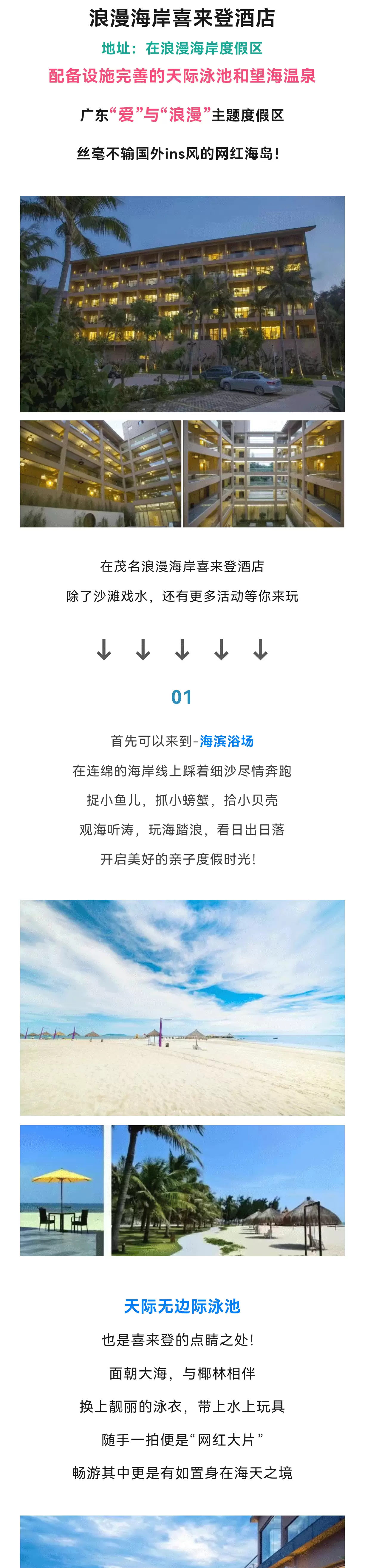 浪漫海岸喜来登酒店

地址：在浪漫海岸度假区

配备设施完善的天际泳池和望海温泉

广东“爱”与“浪漫”主题度假区

丝毫不输国外ins风的网红海岛！

在茂名浪漫海岸喜来登酒店

除了沙滩戏水，还有更多活动等你来玩

↓ ↓ ↓ ↓ ↓

01

首先可以来到-海滨浴场

在连绵的海岸线上踩着细沙尽情奔跑

捉小鱼儿，抓小螃蟹，拾小贝壳

观海听涛，玩海踏浪，看日出日落

开启美好的亲子度假时光！

天际无边际泳池

也是喜来登的点睛之处！

面朝大海，与椰林相伴

换上靓丽的泳衣，带上水上玩具

随手一拍便是“网红大片”

畅游其中更是有如置身在海天之境